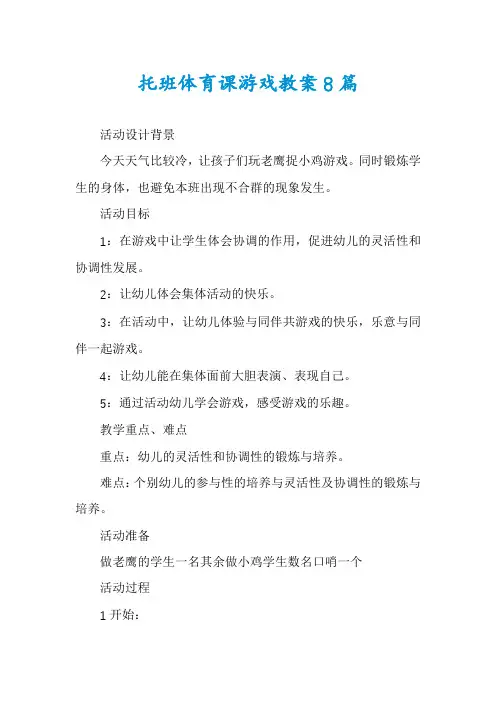 托班体育课游戏教案8篇

活动设计背景

今天天气比较冷，让孩子们玩老鹰捉小鸡游戏。同时锻炼学生的身体，也避免本班出现不合群的现象发生。

活动目标

1：在游戏中让学生体会协调的作用，促进幼儿的灵活性和协调性发展。

2：让幼儿体会集体活动的快乐。

3：在活动中，让幼儿体验与同伴共游戏的快乐，乐意与同伴一起游戏。

4：让幼儿能在集体面前大胆表演、表现自己。

5：通过活动幼儿学会游戏，感受游戏的乐趣。

教学重点、难点

重点：幼儿的灵活性和协调性的锻炼与培养。

难点：个别幼儿的参与性的培养与灵活性及协调性的锻炼与培养。

活动准备

做老鹰的学生一名其余做小鸡学生数名口哨一个

活动过程

1开始：